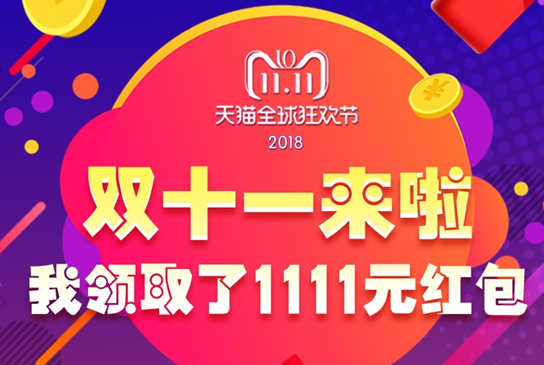 10
11.11
天猫全球狂欢节
2018

¥

双十一来啦
我领取了1111元红包